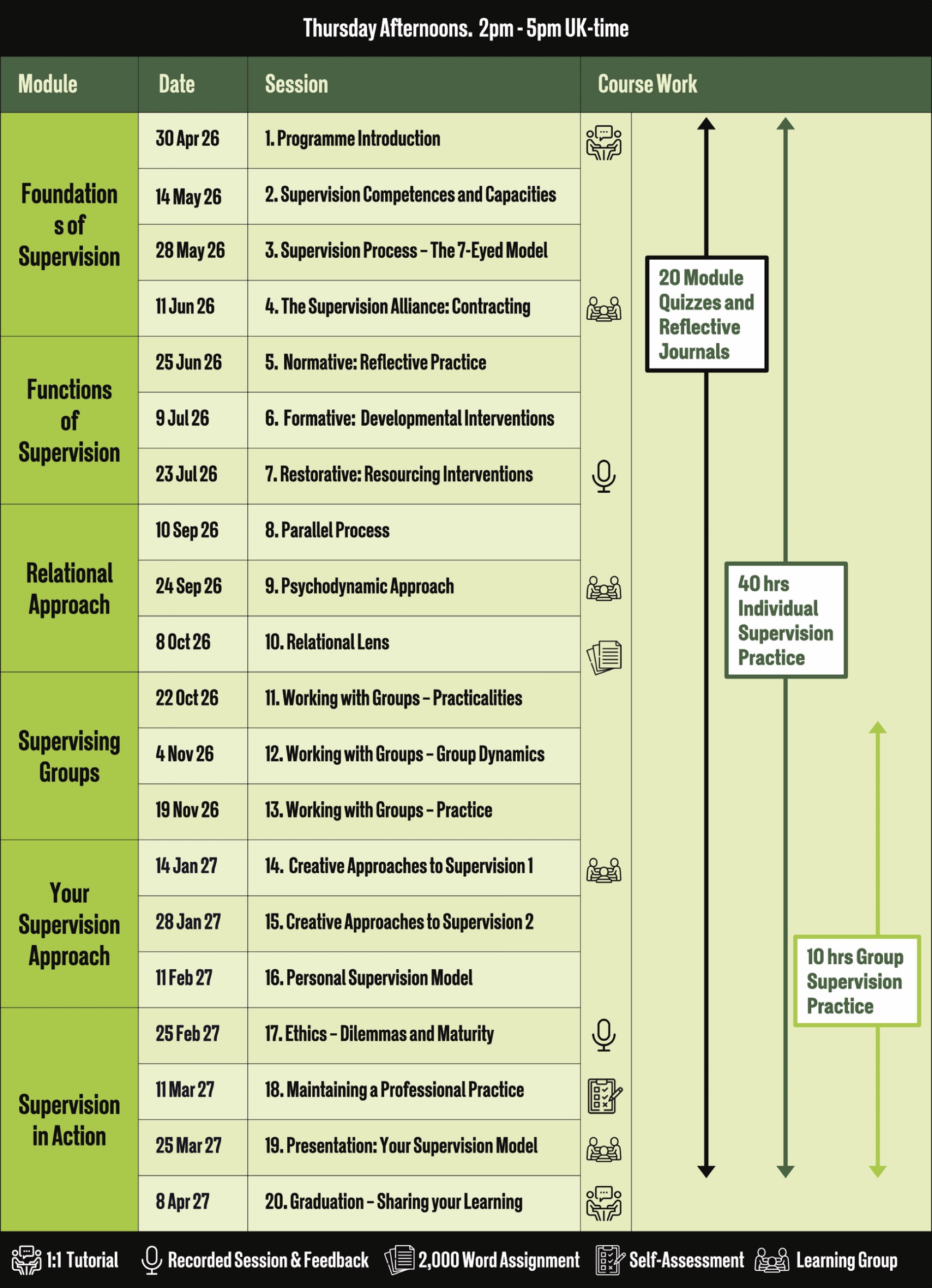 Thursday Afternoons. 2pm - 5pm UK-time

| Module | Date | Session | Course Work |
|---|---|---|---|
| Foundations of Supervision | 30 Apr 26 | 1. Programme Introduction | |
| | 14 May 26 | 2. Supervision Competences and Capacities | |
| | 28 May 26 | 3. Supervision Process – The 7-Eyed Model | |
| | 11 Jun 26 | 4. The Supervision Alliance: Contracting | |
| Functions of Supervision | 25 Jun 26 | 5. Normative: Reflective Practice | |
| | 9 Jul 26 | 6. Formative: Developmental Interventions | |
| | 23 Jul 26 | 7. Restorative: Resourcing Interventions | |
| Relational Approach | 10 Sep 26 | 8. Parallel Process | |
| | 24 Sep 26 | 9. Psychodynamic Approach | |
| | 8 Oct 26 | 10. Relational Lens | |
| Supervising Groups | 22 Oct 26 | 11. Working with Groups – Practicalities | |
| | 4 Nov 26 | 12. Working with Groups – Group Dynamics | |
| | 19 Nov 26 | 13. Working with Groups – Practice | |
| Your Supervision Approach | 14 Jan 27 | 14. Creative Approaches to Supervision 1 | |
| | 28 Jan 27 | 15. Creative Approaches to Supervision 2 | |
| | 11 Feb 27 | 16. Personal Supervision Model | |
| Supervision in Action | 25 Feb 27 | 17. Ethics – Dilemmas and Maturity | |
| | 11 Mar 27 | 18. Maintaining a Professional Practice | |
| | 25 Mar 27 | 19. Presentation: Your Supervision Model | |
| | 8 Apr 27 | 20. Graduation – Sharing your Learning | |

20 Module Quizzes and Reflective Journals

40 hrs Individual Supervision Practice

10 hrs Group Supervision Practice

1:1 Tutorial   Recorded Session & Feedback   2,000 Word Assignment   Self-Assessment   Learning Group